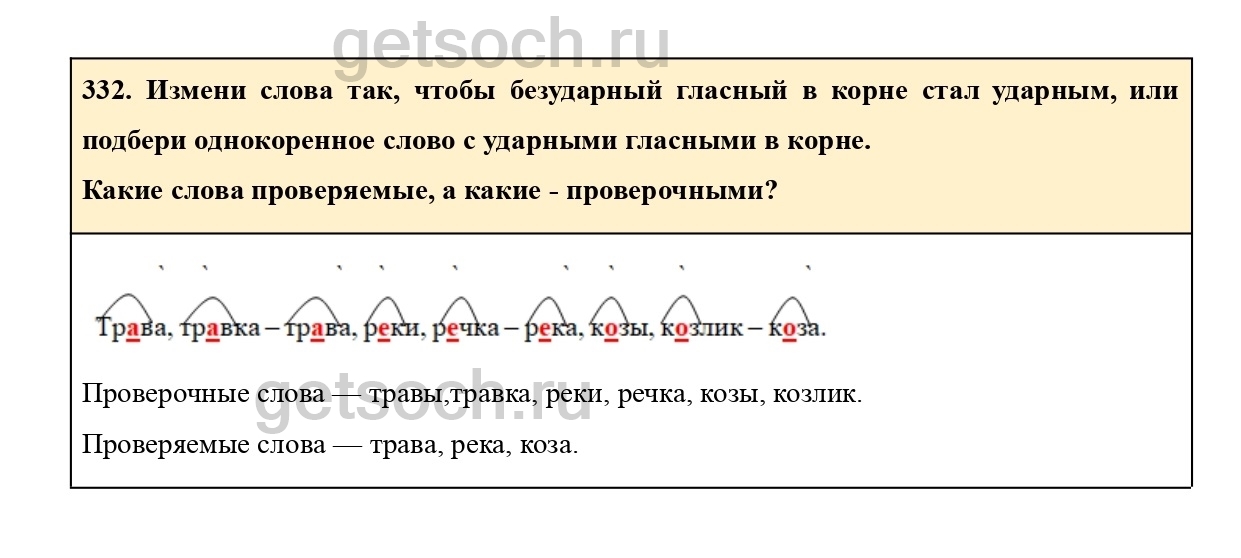 332. Измени слова так, чтобы безударный гласный в корне стал ударным, или подбери однокоренное слово с ударными гласными в корне.

Какие слова проверяемые, а какие - проверочными?

Трава, травка – трава, реки, речка – река, козы, козлик – коза.

Проверочные слова — травы,травка, реки, речка, козы, козлик.

Проверяемые слова — трава, река, коза.

getsoch.ru